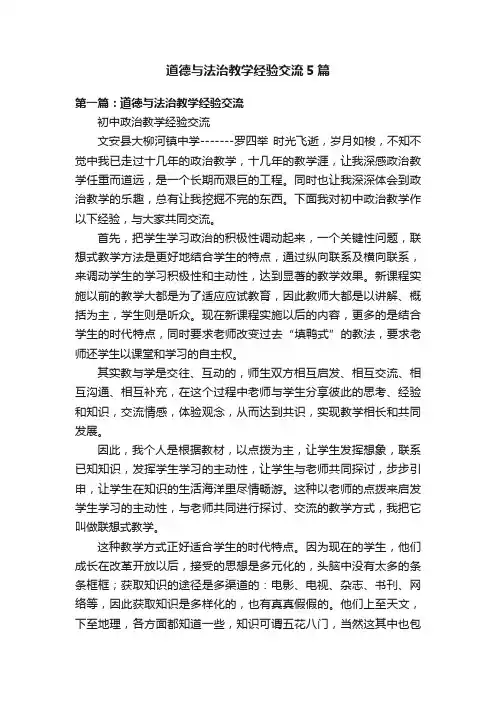 道德与法治教学经验交流5篇

第一篇：道德与法治教学经验交流

初中政治教学经验交流

文安县大柳河镇中学-------罗四举 时光飞逝，岁月如梭，不知不觉中我已走过十几年的政治教学，十几年的教学涯，让我深感政治教学任重而道远，是一个长期而艰巨的工程。同时也让我深深体会到政治教学的乐趣，总有让我挖掘不完的东西。下面我对初中政治教学作以下经验，与大家共同交流。

首先，把学生学习政治的积极性调动起来，一个关键性问题，联想式教学方法是更好地结合学生的特点，通过纵向联系及横向联系，来调动学生的学习积极性和主动性，达到显著的教学效果。新课程实施以前的教学大都是为了适应应试教育，因此教师大都是以讲解、概括为主，学生则是听众。现在新课程实施以后的内容，更多的是结合学生的时代特点，同时要求老师改变过去“填鸭式”的教法，要求老师还学生以课堂和学习的自主权。

其实教与学是交往、互动的，师生双方相互启发、相互交流、相互沟通、相互补充，在这个过程中老师与学生分享彼此的思考、经验和知识，交流情感，体验观念，从而达到共识，实现教学相长和共同发展。

因此，我个人是根据教材，以点拨为主，让学生发挥想象，联系已知知识，发挥学生学习的主动性，让学生与老师共同探讨，步步引申，让学生在知识的生活海洋里尽情畅游。这种以老师的点拨来启发学生学习的主动性，与老师共同进行探讨、交流的教学方式，我把它叫做联想式教学。

这种教学方式正好适合学生的时代特点。因为现在的学生，他们成长在改革开放以后，接受的思想是多元化的，头脑中没有太多的条条框框；获取知识的途径是多渠道的：电影、电视、杂志、书刊、网络等，因此获取知识是多样化的，也有真真假假的。他们上至天文，下至地理，各方面都知道一些，知识可谓五花八门，当然这其中也包